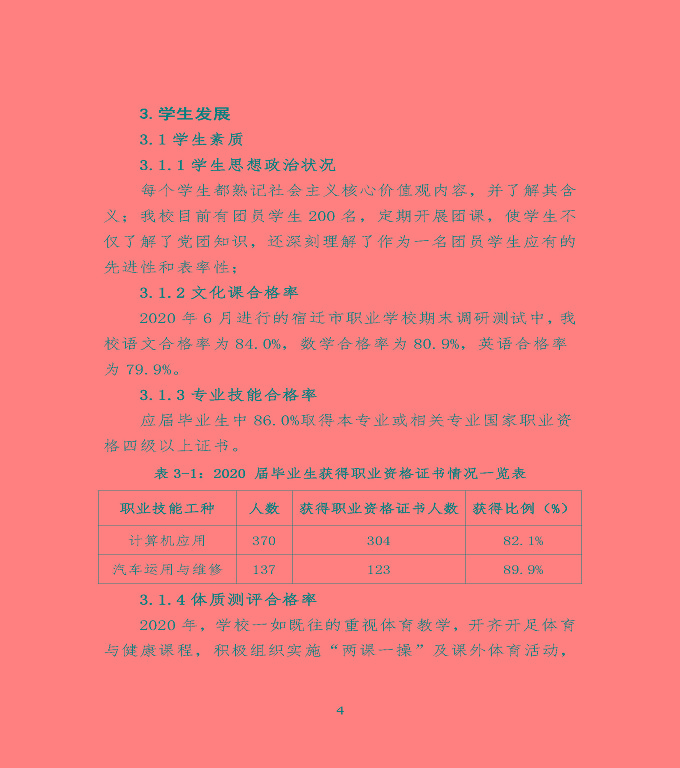 3. 学生发展

3.1 学生素质

3.1.1 学生思想政治状况

每个学生都熟记社会主义核心价值观内容，并了解其含义；我校目前有团员学生 200 名，定期开展团课，使学生不仅了解了党团知识，还深刻理解了作为一名团员学生应有的先进性和表率性；

3.1.2 文化课合格率

2020 年 6 月进行的宿迁市职业学校期末调研测试中，我校语文合格率为 84.0%，数学合格率为 80.9%，英语合格率为 79.9%。

3.1.3 专业技能合格率

应届毕业生中 86.0%取得本专业或相关专业国家职业资格四级以上证书。

表 3-1：2020 届毕业生获得职业资格证书情况一览表

| 职业技能工种 | 人数 | 获得职业资格证书人数 | 获得比例（%） |
|---|---|---|---|
| 计算机应用 | 370 | 304 | 82.1% |
| 汽车运用与维修 | 137 | 123 | 89.9% |

3.1.4 体质测评合格率

2020 年，学校一如既往的重视体育教学，开齐开足体育与健康课程，积极组织实施“两课一操”及课外体育活动，

4